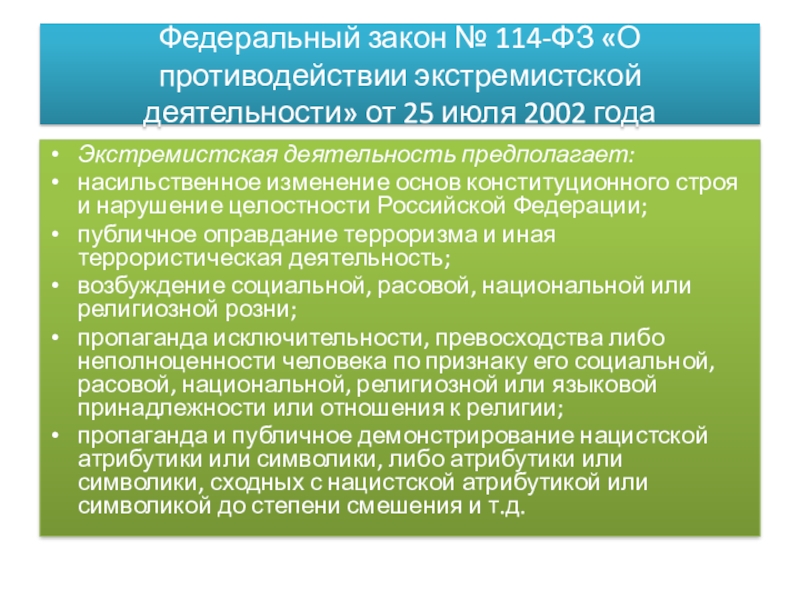 Федеральный закон № 114-ФЗ «О противодействии экстремистской деятельности» от 25 июля 2002 года

• Экстремистская деятельность предполагает:
• насильственное изменение основ конституционного строя и нарушение целостности Российской Федерации;
• публичное оправдание терроризма и иная террористическая деятельность;
• возбуждение социальной, расовой, национальной или религиозной розни;
• пропаганда исключительности, превосходства либо неполноценности человека по признаку его социальной, расовой, национальной, религиозной или языковой принадлежности или отношения к религии;
• пропаганда и публичное демонстрирование нацистской атрибутики или символики, либо атрибутики или символики, сходных с нацистской атрибутикой или символикой до степени смешения и т.д.